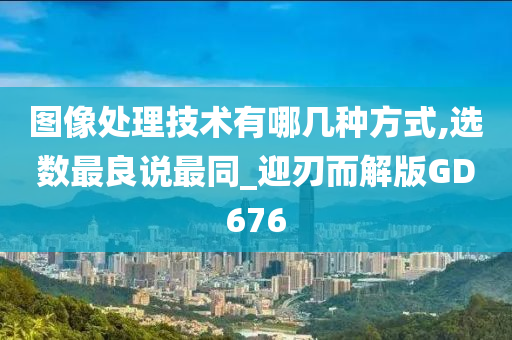 图像处理技术有哪几种方式,选数最良说最同_迎刃而解版GD676